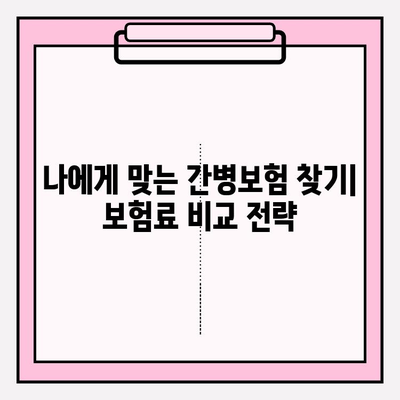 나에게 맞는 간병보험 찾기| 보험료 비교 전략